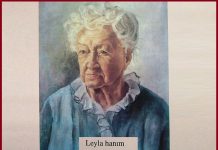 Leyla hanım